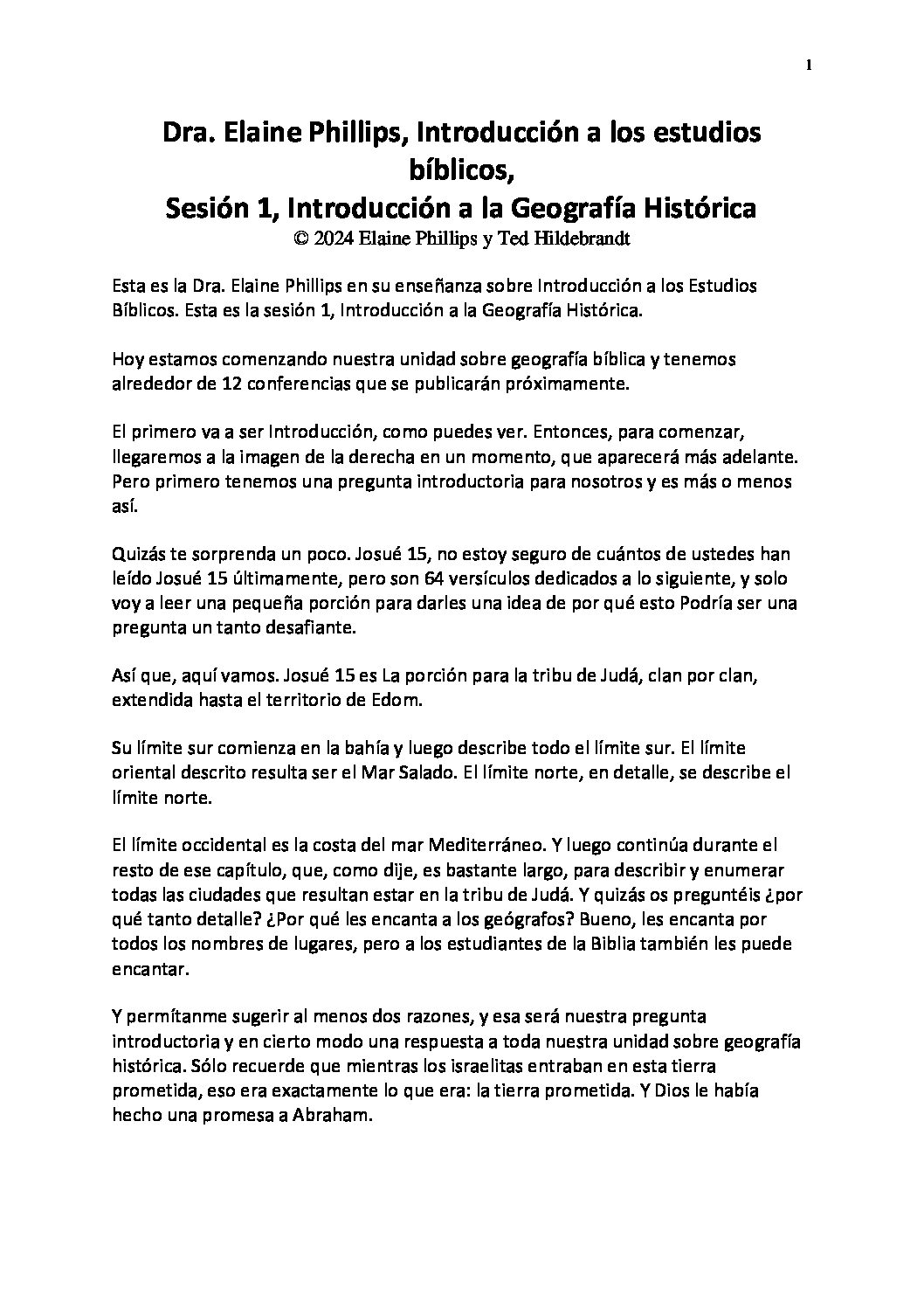 1

Dra. Elaine Phillips, Introducción a los estudios bíblicos,
Sesión 1, Introducción a la Geografía Histórica
© 2024 Elaine Phillips y Ted Hildebrandt

Esta es la Dra. Elaine Phillips en su enseñanza sobre Introducción a los Estudios Bíblicos. Esta es la sesión 1, Introducción a la Geografía Histórica.

Hoy estamos comenzando nuestra unidad sobre geografía bíblica y tenemos alrededor de 12 conferencias que se publicarán próximamente.

El primero va a ser Introducción, como puedes ver. Entonces, para comenzar, llegaremos a la imagen de la derecha en un momento, que aparecerá más adelante. Pero primero tenemos una pregunta introductoria para nosotros y es más o menos así.

Quizás te sorprenda un poco. Josué 15, no estoy seguro de cuántos de ustedes han leído Josué 15 últimamente, pero son 64 versículos dedicados a lo siguiente, y solo voy a leer una pequeña porción para darles una idea de por qué esto Podría ser una pregunta un tanto desafiante.

Así que, aquí vamos. Josué 15 es La porción para la tribu de Judá, clan por clan, extendida hasta el territorio de Edom.

Su límite sur comienza en la bahía y luego describe todo el límite sur. El límite oriental descrito resulta ser el Mar Salado. El límite norte, en detalle, se describe el límite norte.

El límite occidental es la costa del mar Mediterráneo. Y luego continúa durante el resto de ese capítulo, que, como dije, es bastante largo, para describir y enumerar todas las ciudades que resultan estar en la tribu de Judá. Y quizás os preguntéis ¿por qué tanto detalle? ¿Por qué les encanta a los geógrafos? Bueno, les encanta por todos los nombres de lugares, pero a los estudiantes de la Biblia también les puede encantar.

Y permítanme sugerir al menos dos razones, y esa será nuestra pregunta introductoria y en cierto modo una respuesta a toda nuestra unidad sobre geografía histórica. Sólo recuerde que mientras los israelitas entraban en esta tierra prometida, eso era exactamente lo que era: la tierra prometida. Y Dios le había hecho una promesa a Abraham.